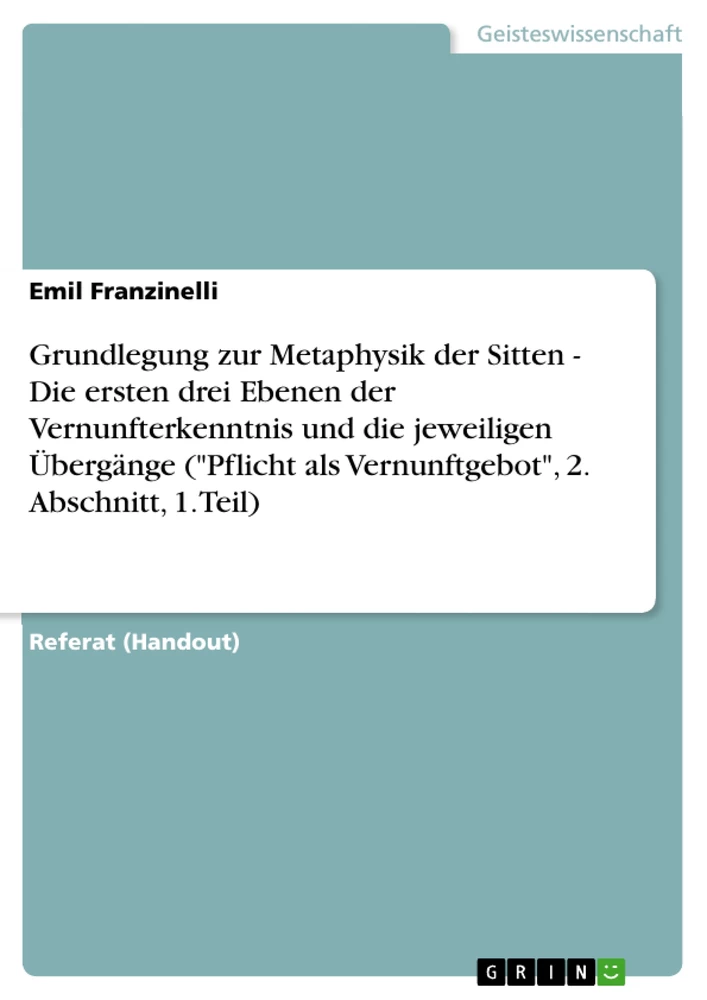 Geisteswissenschaft

Emil Franzinelli

Grundlegung zur Metaphysik der Sitten - Die ersten drei Ebenen der Vernunfterkenntnis und die jeweiligen Übergänge ("Pflicht als Vernunftgebot", 2. Abschnitt, 1. Teil)

Referat (Handout)

GRIN